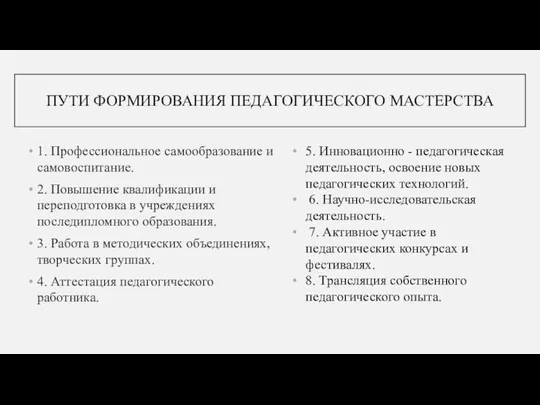 ПУТИ ФОРМИРОВАНИЯ ПЕДАГОГИЧЕСКОГО МАСТЕРСТВА

• 1. Профессиональное самообразование и самовоспитание.

• 2. Повышение квалификации и переподготовка в учреждениях последипломного образования.

• 3. Работа в методических объединениях, творческих группах.

• 4. Аттестация педагогического работника.

• 5. Инновационно - педагогическая деятельность, освоение новых педагогических технологий.

• 6. Научно-исследовательская деятельность.

• 7. Активное участие в педагогических конкурсах и фестивалях.

• 8. Трансляция собственного педагогического опыта.